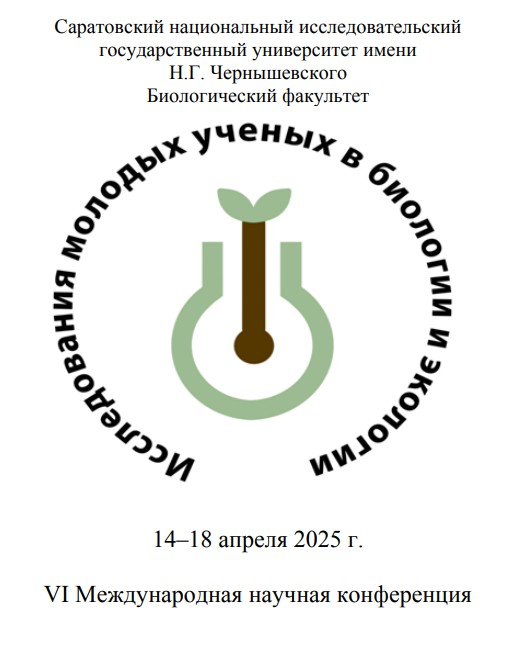 Саратовский национальный исследовательский государственный университет имени Н.Г. Чернышевского
Биологический факультет

Исследования молодых ученых в биологии и экологии

14–18 апреля 2025 г.

VI Международная научная конференция